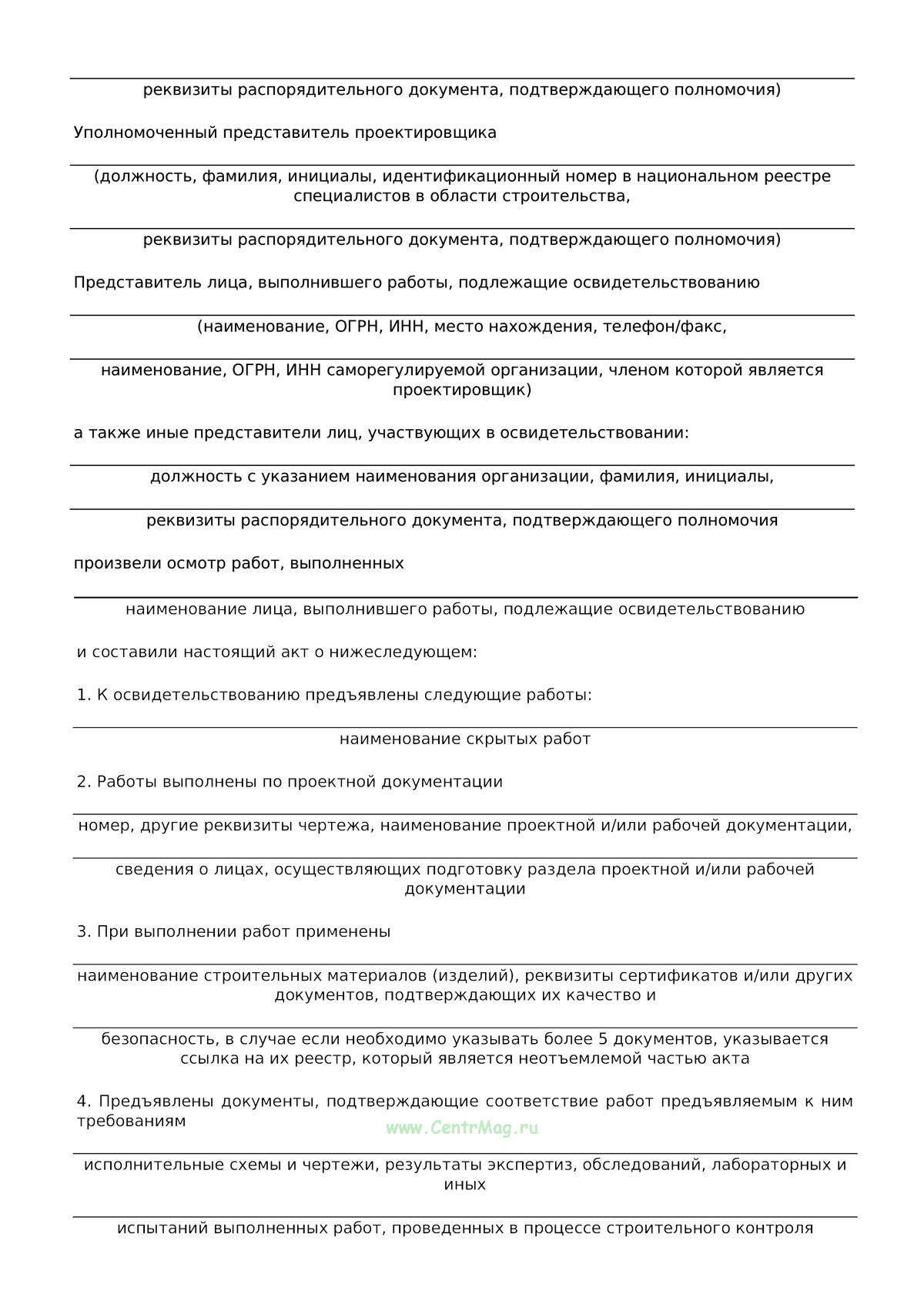 реквизиты распорядительного документа, подтверждающего полномочия)

Уполномоченный представитель проектировщика

(должность, фамилия, инициалы, идентификационный номер в национальном реестре специалистов в области строительства,

реквизиты распорядительного документа, подтверждающего полномочия)

Представитель лица, выполнившего работы, подлежащие освидетельствованию

(наименование, ОГРН, ИНН, место нахождения, телефон/факс,

наименование, ОГРН, ИНН саморегулируемой организации, членом которой является проектировщик)

а также иные представители лиц, участвующих в освидетельствовании:

должность с указанием наименования организации, фамилия, инициалы,

реквизиты распорядительного документа, подтверждающего полномочия

произвели осмотр работ, выполненных

наименование лица, выполнившего работы, подлежащие освидетельствованию

и составили настоящий акт о нижеследующем:

1. К освидетельствованию предъявлены следующие работы:

наименование скрытых работ

2. Работы выполнены по проектной документации

номер, другие реквизиты чертежа, наименование проектной и/или рабочей документации,

сведения о лицах, осуществляющих подготовку раздела проектной и/или рабочей документации

3. При выполнении работ применены

наименование строительных материалов (изделий), реквизиты сертификатов и/или других документов, подтверждающих их качество и

безопасность, в случае если необходимо указывать более 5 документов, указывается ссылка на их реестр, который является неотъемлемой частью акта

4. Предъявлены документы, подтверждающие соответствие работ предъявляемым к ним требованиям

www.CentrMag.ru

исполнительные схемы и чертежи, результаты экспертиз, обследований, лабораторных и иных

испытаний выполненных работ, проведенных в процессе строительного контроля